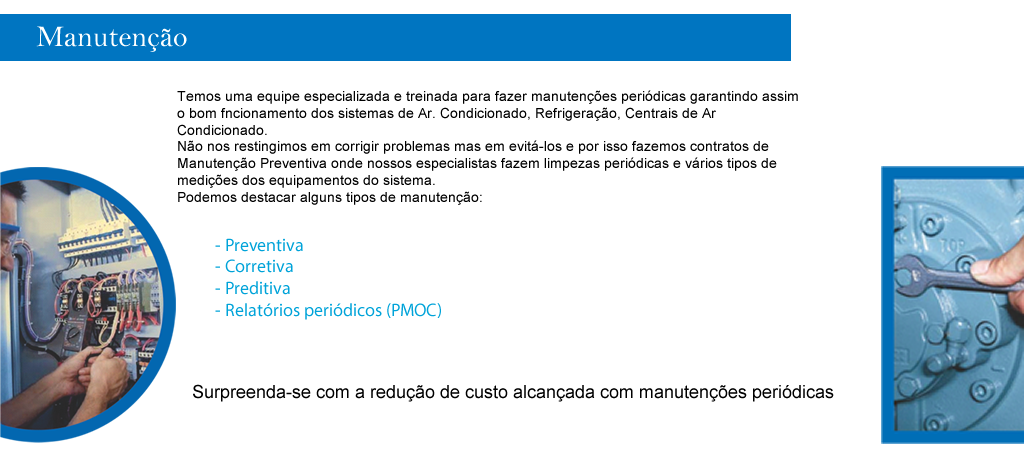 Manutenção

Temos uma equipe especializada e treinada para fazer manutenções periódicas garantindo assim o bom fncionamento dos sistemas de Ar. Condicionado, Refrigeração, Centrais de Ar Condicionado.
Não nos restingimos em corrigir problemas mas em evitá-los e por isso fazemos contratos de Manutenção Preventiva onde nossos especialistas fazem limpezas periódicas e vários tipos de medições dos equipamentos do sistema.
Podemos destacar alguns tipos de manutenção:

- Preventiva
- Corretiva
- Preditiva
- Relatórios periódicos (PMOC)

Surpreenda-se com a redução de custo alcançada com manutenções periódicas

TOP